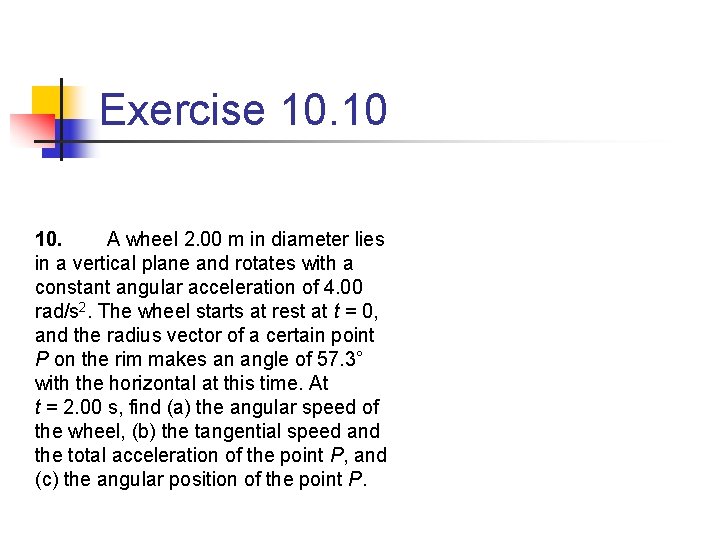 Exercise 10.10

**10.** A wheel 2.00 m in diameter lies in a vertical plane and rotates with a constant angular acceleration of 4.00 rad/s$^2$. The wheel starts at rest at $t = 0$, and the radius vector of a certain point $P$ on the rim makes an angle of 57.3° with the horizontal at this time. At $t = 2.00$ s, find (a) the angular speed of the wheel, (b) the tangential speed and the total acceleration of the point $P$, and (c) the angular position of the point $P$.